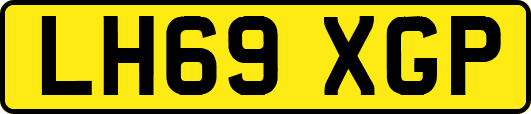 LH69 XGP